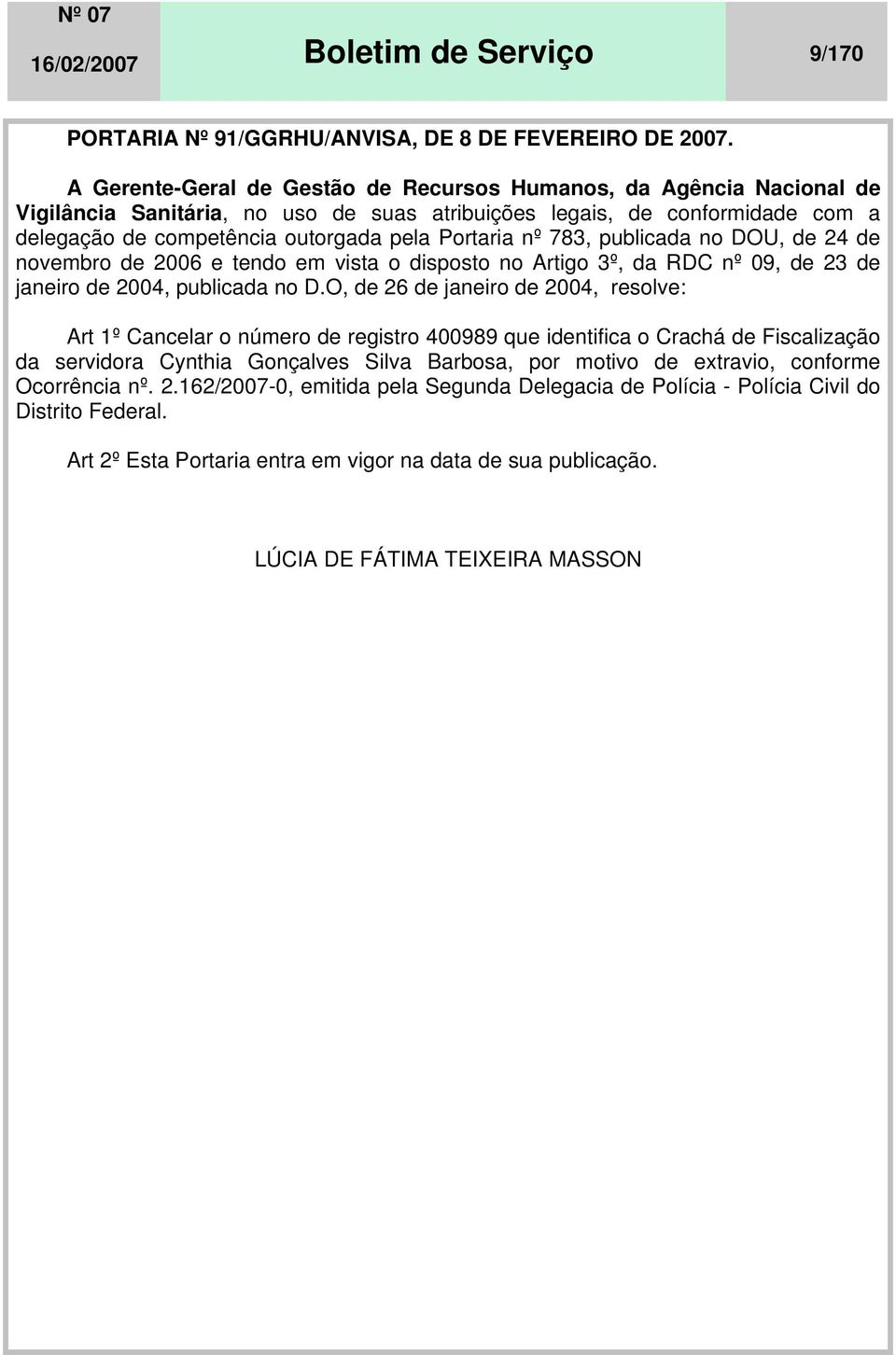 Nº 07
16/02/2007

Boletim de Serviço

9/170

PORTARIA Nº 91/GGRHU/ANVISA, DE 8 DE FEVEREIRO DE 2007.

A Gerente-Geral de Gestão de Recursos Humanos, da Agência Nacional de Vigilância Sanitária, no uso de suas atribuições legais, de conformidade com a delegação de competência outorgada pela Portaria nº 783, publicada no DOU, de 24 de novembro de 2006 e tendo em vista o disposto no Artigo 3º, da RDC nº 09, de 23 de janeiro de 2004, publicada no D.O, de 26 de janeiro de 2004, resolve:

Art 1º Cancelar o número de registro 400989 que identifica o Crachá de Fiscalização da servidora Cynthia Gonçalves Silva Barbosa, por motivo de extravio, conforme Ocorrência nº. 2.162/2007-0, emitida pela Segunda Delegacia de Polícia - Polícia Civil do Distrito Federal.

Art 2º Esta Portaria entra em vigor na data de sua publicação.

LÚCIA DE FÁTIMA TEIXEIRA MASSON